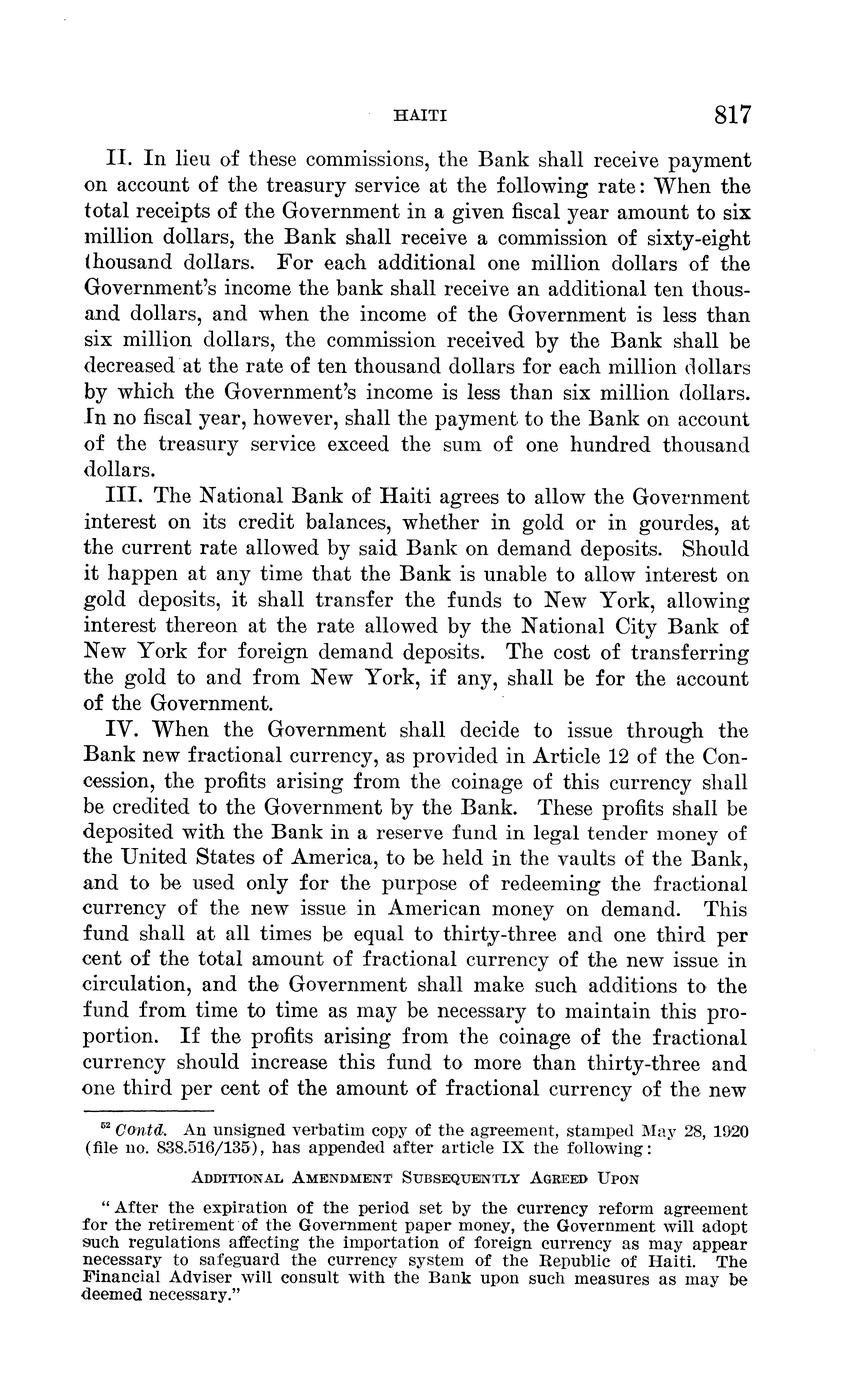 HAITI 817

II. In lieu of these commissions, the Bank shall receive payment on account of the treasury service at the following rate: When the total receipts of the Government in a given fiscal year amount to six million dollars, the Bank shall receive a commission of sixty-eight thousand dollars. For each additional one million dollars of the Government's income the bank shall receive an additional ten thousand dollars, and when the income of the Government is less than six million dollars, the commission received by the Bank shall be decreased at the rate of ten thousand dollars for each million dollars by which the Government's income is less than six million dollars. In no fiscal year, however, shall the payment to the Bank on account of the treasury service exceed the sum of one hundred thousand dollars.

III. The National Bank of Haiti agrees to allow the Government interest on its credit balances, whether in gold or in gourdes, at the current rate allowed by said Bank on demand deposits. Should it happen at any time that the Bank is unable to allow interest on gold deposits, it shall transfer the funds to New York, allowing interest thereon at the rate allowed by the National City Bank of New York for foreign demand deposits. The cost of transferring the gold to and from New York, if any, shall be for the account of the Government.

IV. When the Government shall decide to issue through the Bank new fractional currency, as provided in Article 12 of the Concession, the profits arising from the coinage of this currency shall be credited to the Government by the Bank. These profits shall be deposited with the Bank in a reserve fund in legal tender money of the United States of America, to be held in the vaults of the Bank, and to be used only for the purpose of redeeming the fractional currency of the new issue in American money on demand. This fund shall at all times be equal to thirty-three and one third per cent of the total amount of fractional currency of the new issue in circulation, and the Government shall make such additions to the fund from time to time as may be necessary to maintain this proportion. If the profits arising from the coinage of the fractional currency should increase this fund to more than thirty-three and one third per cent of the amount of fractional currency of the new

$^{52}$ Contd. An unsigned verbatim copy of the agreement, stamped May 28, 1920 (file no. 838.516/135), has appended after article IX the following:

ADDITIONAL AMENDMENT SUBSEQUENTLY AGREED UPON

"After the expiration of the period set by the currency reform agreement for the retirement of the Government paper money, the Government will adopt such regulations affecting the importation of foreign currency as may appear necessary to safeguard the currency system of the Republic of Haiti. The Financial Adviser will consult with the Bank upon such measures as may be deemed necessary."